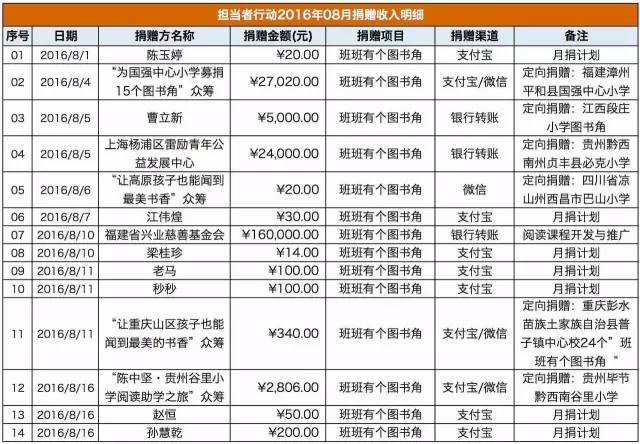 担当者行动2016年08月捐赠收入明细

| 序号 | 日期 | 捐赠方名称 | 捐赠金额(元) | 捐赠项目 | 捐赠渠道 | 备注 |
|---|---|---|---|---|---|---|
| 01 | 2016/8/1 | 陈玉婷 | ¥20.00 | 班班有个图书角 | 支付宝 | 月捐计划 |
| 02 | 2016/8/4 | “为国强中心小学募捐15个图书角”众筹 | ¥27,020.00 | 班班有个图书角 | 支付宝/微信 | 定向捐赠：福建漳州平和县国强中心小学 |
| 03 | 2016/8/5 | 曹立新 | ¥5,000.00 | 班班有个图书角 | 银行转账 | 定向捐赠：江西段庄小学图书角 |
| 04 | 2016/8/5 | 上海杨浦区雷励青年公益发展中心 | ¥24,000.00 | 班班有个图书角 | 银行转账 | 定向捐赠：贵州黔西南州贞丰县必克小学 |
| 05 | 2016/8/6 | “让高原孩子也能闻到最美书香”众筹 | ¥20.00 | 班班有个图书角 | 微信 | 定向捐赠：四川省凉山州西昌市巴山小学 |
| 06 | 2016/8/7 | 江伟煌 | ¥30.00 | 班班有个图书角 | 支付宝 | 月捐计划 |
| 07 | 2016/8/10 | 福建省兴业慈善基金会 | ¥160,000.00 | 班班有个图书角 | 银行转账 | 阅读课程开发与推广 |
| 08 | 2016/8/10 | 梁桂珍 | ¥14.00 | 班班有个图书角 | 支付宝 | 月捐计划 |
| 09 | 2016/8/11 | 老马 | ¥100.00 | 班班有个图书角 | 支付宝 | 月捐计划 |
| 10 | 2016/8/11 | 秒秒 | ¥100.00 | 班班有个图书角 | 支付宝 | 月捐计划 |
| 11 | 2016/8/11 | “让重庆山区孩子也能闻到最美的书香”众筹 | ¥340.00 | 班班有个图书角 | 支付宝/微信 | 定向捐赠：重庆彭水苗族土家族自治县普子镇中心校24个”班班有个图书角“ |
| 12 | 2016/8/16 | “陈中坚·贵州谷里小学阅读助学之旅”众筹 | ¥2,806.00 | 班班有个图书角 | 支付宝/微信 | 定向捐赠：贵州毕节黔西南谷里小学 |
| 13 | 2016/8/16 | 赵恒 | ¥50.00 | 班班有个图书角 | 支付宝 | 月捐计划 |
| 14 | 2016/8/16 | 孙慧乾 | ¥200.00 | 班班有个图书角 | 支付宝 | 月捐计划 |